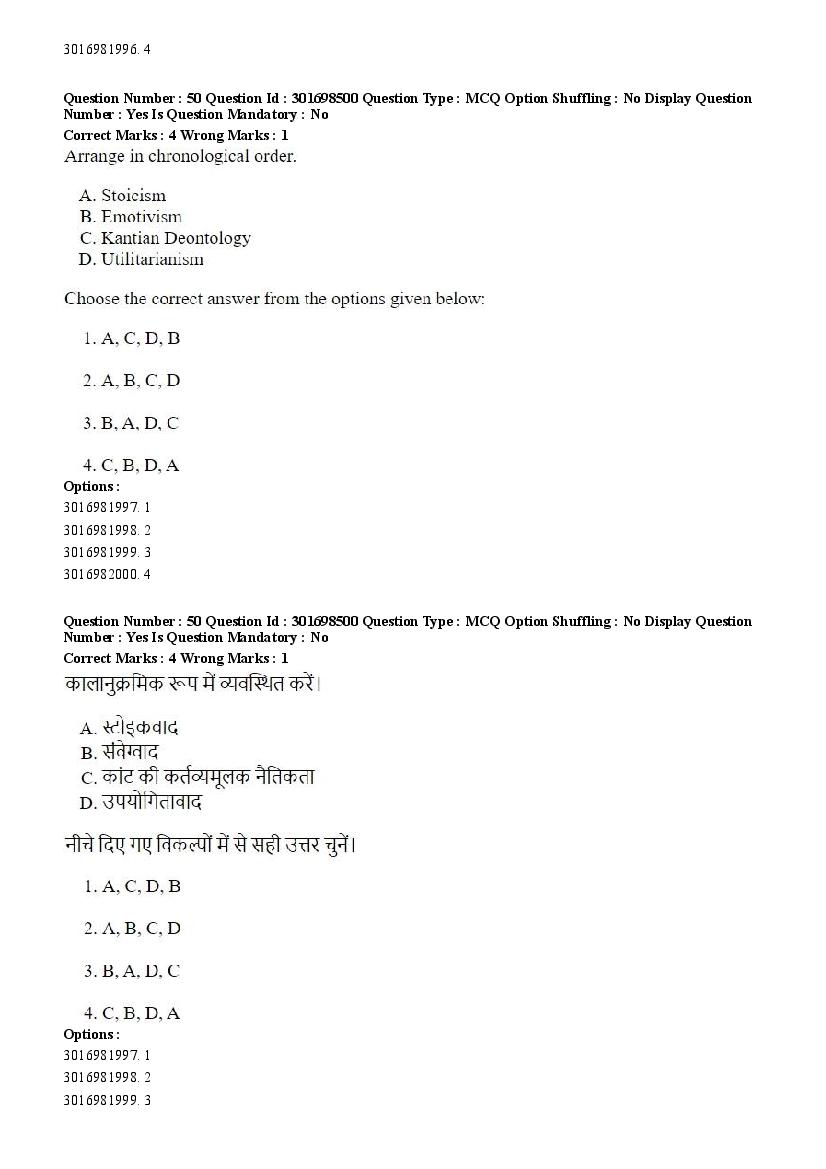 3016981996. 4

Question Number : 50 Question Id : 301698500 Question Type : MCQ Option Shuffling : No Display Question Number : Yes Is Question Mandatory : No
Correct Marks : 4 Wrong Marks : 1
Arrange in chronological order.

A. Stoicism
B. Emotivism
C. Kantian Deontology
D. Utilitarianism

Choose the correct answer from the options given below:

1. A, C, D, B

2. A, B, C, D

3. B, A, D, C

4. C, B, D, A
Options :
3016981997. 1
3016981998. 2
3016981999. 3
3016982000. 4

Question Number : 50 Question Id : 301698500 Question Type : MCQ Option Shuffling : No Display Question Number : Yes Is Question Mandatory : No
Correct Marks : 4 Wrong Marks : 1
कालानुक्रमिक रूप में व्यवस्थित करें।

A. स्टोइकवाद
B. संवेगवाद
C. कांट की कर्तव्यमूलक नैतिकता
D. उपयोगितावाद

नीचे दिए गए विकल्पों में से सही उत्तर चुनें।

1. A, C, D, B

2. A, B, C, D

3. B, A, D, C

4. C, B, D, A
Options :
3016981997. 1
3016981998. 2
3016981999. 3